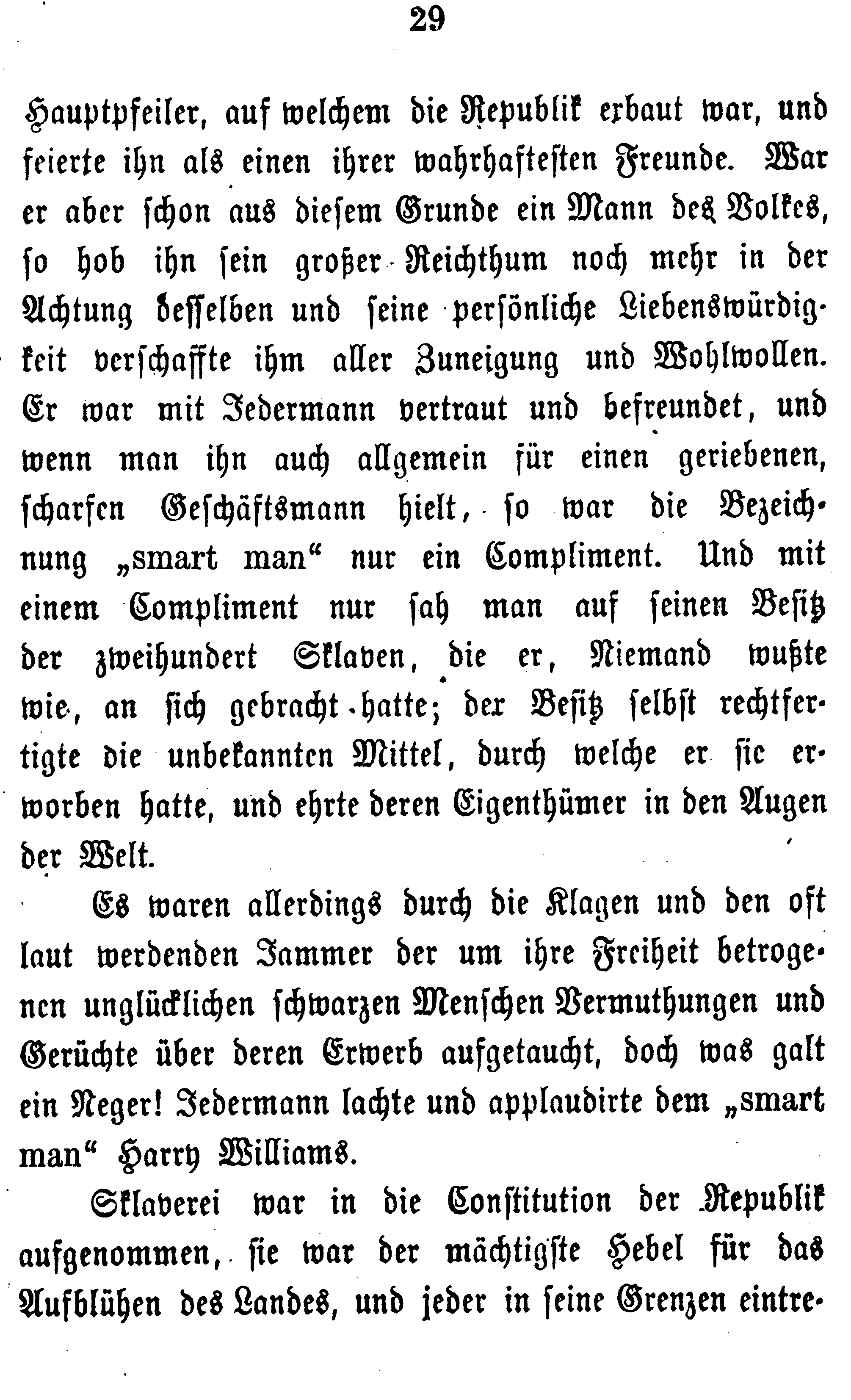 29

Hauptpfeiler, auf welchem die Republik erbaut war, und feierte ihn als einen ihrer wahrhaftesten Freunde. War er aber schon aus diesem Grunde ein Mann des Volkes, so hob ihn sein großer Reichthum noch mehr in der Achtung desselben und seine persönliche Liebenswürdigkeit verschaffte ihm aller Zuneigung und Wohlwollen. Er war mit Jedermann vertraut und befreundet, und wenn man ihn auch allgemein für einen geriebenen, scharfen Geschäftsmann hielt, so war die Bezeichnung „smart man“ nur ein Compliment. Und mit einem Compliment nur sah man auf seinen Besitz der zweihundert Sklaven, die er, Niemand wußte wie, an sich gebracht hatte; der Besitz selbst rechtfertigte die unbekannten Mittel, durch welche er sie erworben hatte, und ehrte deren Eigenthümer in den Augen der Welt.

Es waren allerdings durch die Klagen und den oft laut werdenden Jammer der um ihre Freiheit betrogenen unglücklichen schwarzen Menschen Vermuthungen und Gerüchte über deren Erwerb aufgetaucht, doch was galt ein Neger! Jedermann lachte und applaudirte dem „smart man“ Harry Williams.

Sklaverei war in die Constitution der Republik aufgenommen, sie war der mächtigste Hebel für das Aufblühen des Landes, und jeder in seine Grenzen eintre-